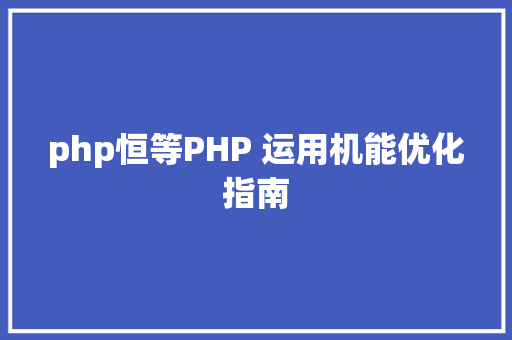 php恒等PHP 运用机能优化指南